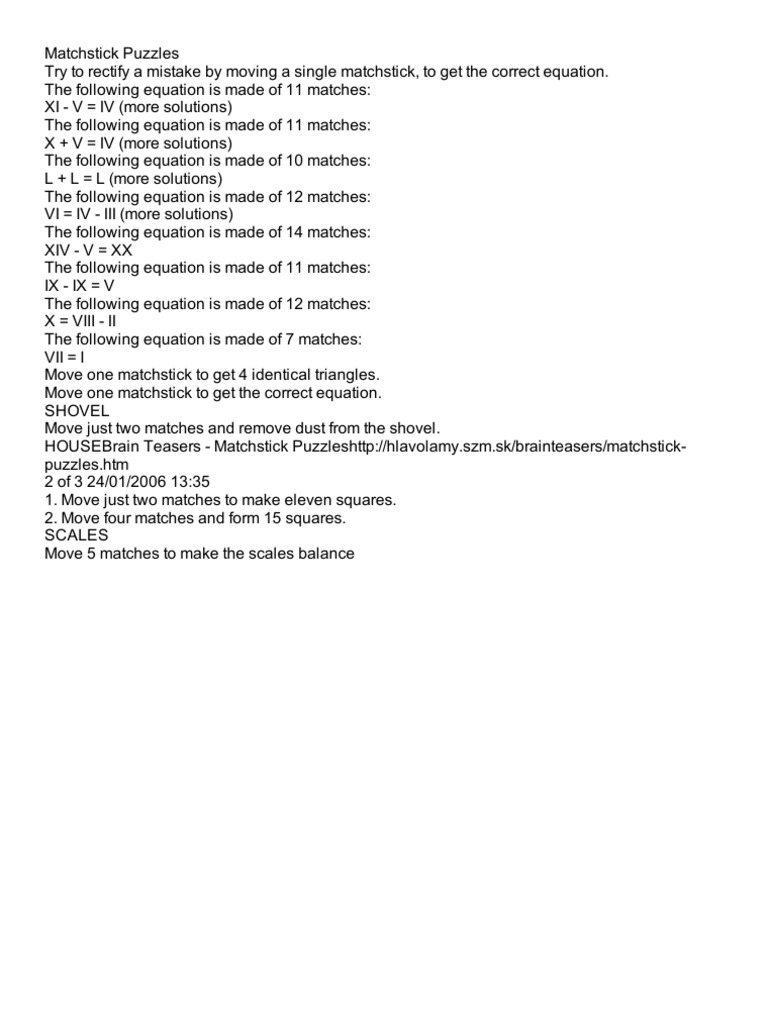 Matchstick Puzzles
Try to rectify a mistake by moving a single matchstick, to get the correct equation.
The following equation is made of 11 matches:
XI - V = IV (more solutions)
The following equation is made of 11 matches:
X + V = IV (more solutions)
The following equation is made of 10 matches:
L + L = L (more solutions)
The following equation is made of 12 matches:
VI = IV - III (more solutions)
The following equation is made of 14 matches:
XIV - V = XX
The following equation is made of 11 matches:
IX - IX = V
The following equation is made of 12 matches:
X = VIII - II
The following equation is made of 7 matches:
VII = I
Move one matchstick to get 4 identical triangles.
Move one matchstick to get the correct equation.
SHOVEL
Move just two matches and remove dust from the shovel.
HOUSEBrain Teasers - Matchstick Puzzleshttp://hlavolamy.szm.sk/brainteasers/matchstick-puzzles.htm
2 of 3 24/01/2006 13:35
1. Move just two matches to make eleven squares.
2. Move four matches and form 15 squares.
SCALES
Move 5 matches to make the scales balance